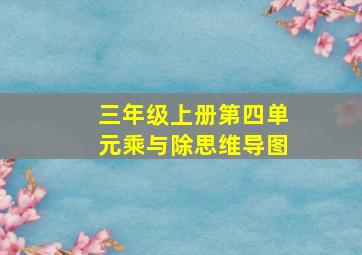 三年级上册第四单元乘与除思维导图